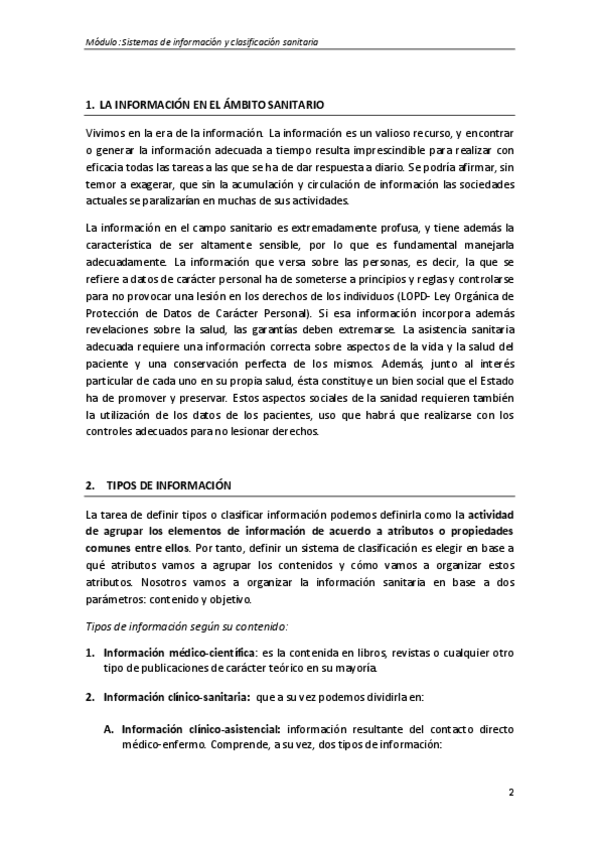 Módulo: Sistemas de información y clasificación sanitaria

1. LA INFORMACIÓN EN EL ÁMBITO SANITARIO

Vivimos en la era de la información. La información es un valioso recurso, y encontrar o generar la información adecuada a tiempo resulta imprescindible para realizar con eficacia todas las tareas a las que se ha de dar respuesta a diario. Se podría afirmar, sin temor a exagerar, que sin la acumulación y circulación de información las sociedades actuales se paralizarían en muchas de sus actividades.

La información en el campo sanitario es extremadamente profusa, y tiene además la característica de ser altamente sensible, por lo que es fundamental manejarla adecuadamente. La información que versa sobre las personas, es decir, la que se refiere a datos de carácter personal ha de someterse a principios y reglas y controlarse para no provocar una lesión en los derechos de los individuos (LOPD- Ley Orgánica de Protección de Datos de Carácter Personal). Si esa información incorpora además revelaciones sobre la salud, las garantías deben extremarse. La asistencia sanitaria adecuada requiere una información correcta sobre aspectos de la vida y la salud del paciente y una conservación perfecta de los mismos. Además, junto al interés particular de cada uno en su propia salud, ésta constituye un bien social que el Estado ha de promover y preservar. Estos aspectos sociales de la sanidad requieren también la utilización de los datos de los pacientes, uso que habrá que realizarse con los controles adecuados para no lesionar derechos.

2. TIPOS DE INFORMACIÓN

La tarea de definir tipos o clasificar información podemos definirla como la actividad de agrupar los elementos de información de acuerdo a atributos o propiedades comunes entre ellos. Por tanto, definir un sistema de clasificación es elegir en base a qué atributos vamos a agrupar los contenidos y cómo vamos a organizar estos atributos. Nosotros vamos a organizar la información sanitaria en base a dos parámetros: contenido y objetivo.

Tipos de información según su contenido:

1. Información médico-científica: es la contenida en libros, revistas o cualquier otro tipo de publicaciones de carácter teórico en su mayoría.

2. Información clínico-sanitaria: que a su vez podemos dividirla en:

A. Información clínico-asistencial: información resultante del contacto directo médico-enfermo. Comprende, a su vez, dos tipos de información:

2